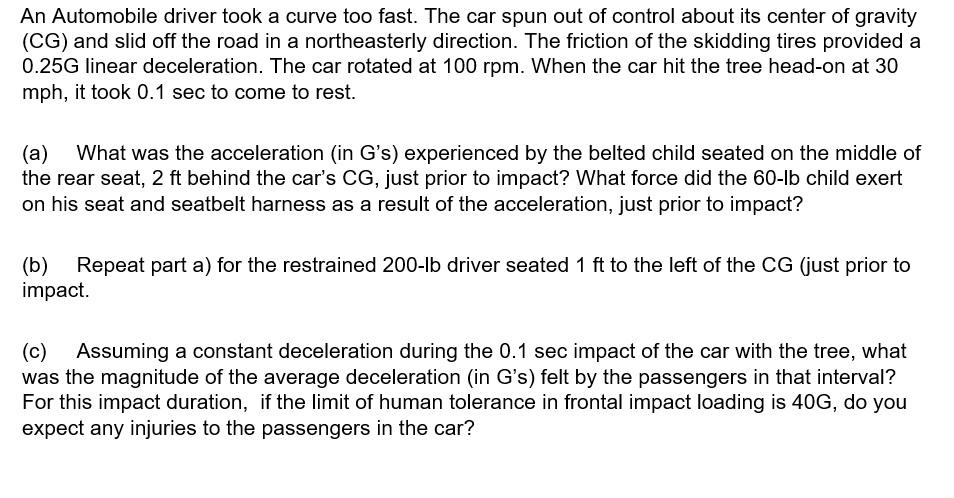 An Automobile driver took a curve too fast. The car spun out of control about its center of gravity (CG) and slid off the road in a northeasterly direction. The friction of the skidding tires provided a 0.25G linear deceleration. The car rotated at 100 rpm. When the car hit the tree head-on at 30 mph, it took 0.1 sec to come to rest.

(a) What was the acceleration (in G's) experienced by the belted child seated on the middle of the rear seat, 2 ft behind the car's CG, just prior to impact? What force did the 60-lb child exert on his seat and seatbelt harness as a result of the acceleration, just prior to impact?

(b) Repeat part a) for the restrained 200-lb driver seated 1 ft to the left of the CG (just prior to impact.

(c) Assuming a constant deceleration during the 0.1 sec impact of the car with the tree, what was the magnitude of the average deceleration (in G's) felt by the passengers in that interval? For this impact duration, if the limit of human tolerance in frontal impact loading is 40G, do you expect any injuries to the passengers in the car?